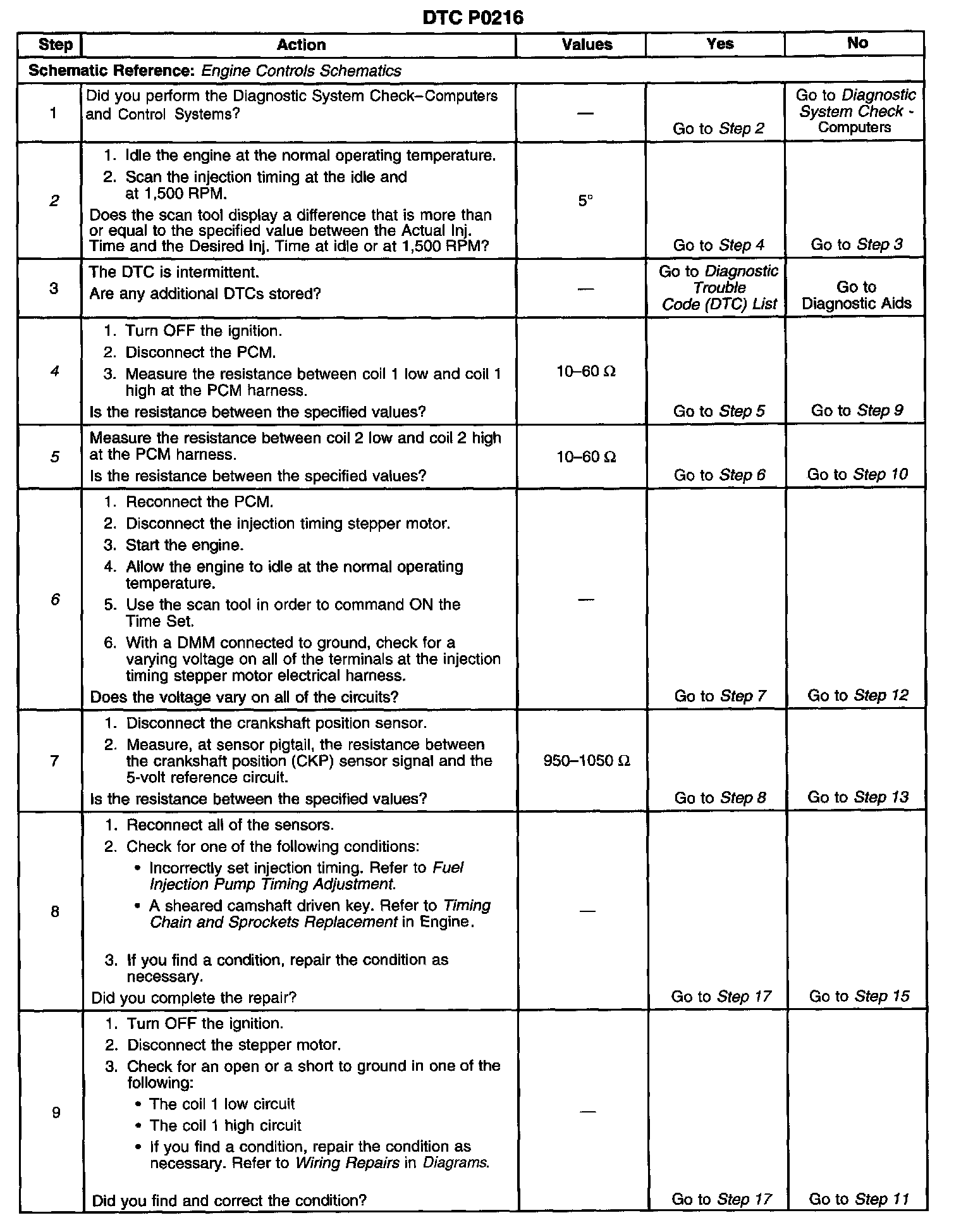 DTC P0216

| Step | Action | Values | Yes | No |
|---|---|---|---|---|
| Schematic Reference: Engine Controls Schematics | | | | |
| 1 | Did you perform the Diagnostic System Check–Computers and Control Systems? | — | Go to Step 2 | Go to Diagnostic System Check - Computers |
| 2 | 1. Idle the engine at the normal operating temperature. 2. Scan the injection timing at the idle and at 1,500 RPM. Does the scan tool display a difference that is more than or equal to the specified value between the Actual Inj. Time and the Desired Inj. Time at idle or at 1,500 RPM? | 5° | Go to Step 4 | Go to Step 3 |
| 3 | The DTC is intermittent. Are any additional DTCs stored? | — | Go to Diagnostic Trouble Code (DTC) List | Go to Diagnostic Aids |
| 4 | 1. Turn OFF the ignition. 2. Disconnect the PCM. 3. Measure the resistance between coil 1 low and coil 1 high at the PCM harness. Is the resistance between the specified values? | 10–60 Ω | Go to Step 5 | Go to Step 9 |
| 5 | Measure the resistance between coil 2 low and coil 2 high at the PCM harness. Is the resistance between the specified values? | 10–60 Ω | Go to Step 6 | Go to Step 10 |
| 6 | 1. Reconnect the PCM. 2. Disconnect the injection timing stepper motor. 3. Start the engine. 4. Allow the engine to idle at the normal operating temperature. 5. Use the scan tool in order to command ON the Time Set. 6. With a DMM connected to ground, check for a varying voltage on all of the terminals at the injection timing stepper motor electrical harness. Does the voltage vary on all of the circuits? | — | Go to Step 7 | Go to Step 12 |
| 7 | 1. Disconnect the crankshaft position sensor. 2. Measure, at sensor pigtail, the resistance between the crankshaft position (CKP) sensor signal and the 5-volt reference circuit. Is the resistance between the specified values? | 950–1050 Ω | Go to Step 8 | Go to Step 13 |
| 8 | 1. Reconnect all of the sensors. 2. Check for one of the following conditions: • Incorrectly set injection timing. Refer to Fuel Injection Pump Timing Adjustment. • A sheared camshaft driven key. Refer to Timing Chain and Sprockets Replacement in Engine. 3. If you find a condition, repair the condition as necessary. Did you complete the repair? | — | Go to Step 17 | Go to Step 15 |
| 9 | 1. Turn OFF the ignition. 2. Disconnect the stepper motor. 3. Check for an open or a short to ground in one of the following: • The coil 1 low circuit • The coil 1 high circuit • If you find a condition, repair the condition as necessary. Refer to Wiring Repairs in Diagrams. Did you find and correct the condition? | — | Go to Step 17 | Go to Step 11 |